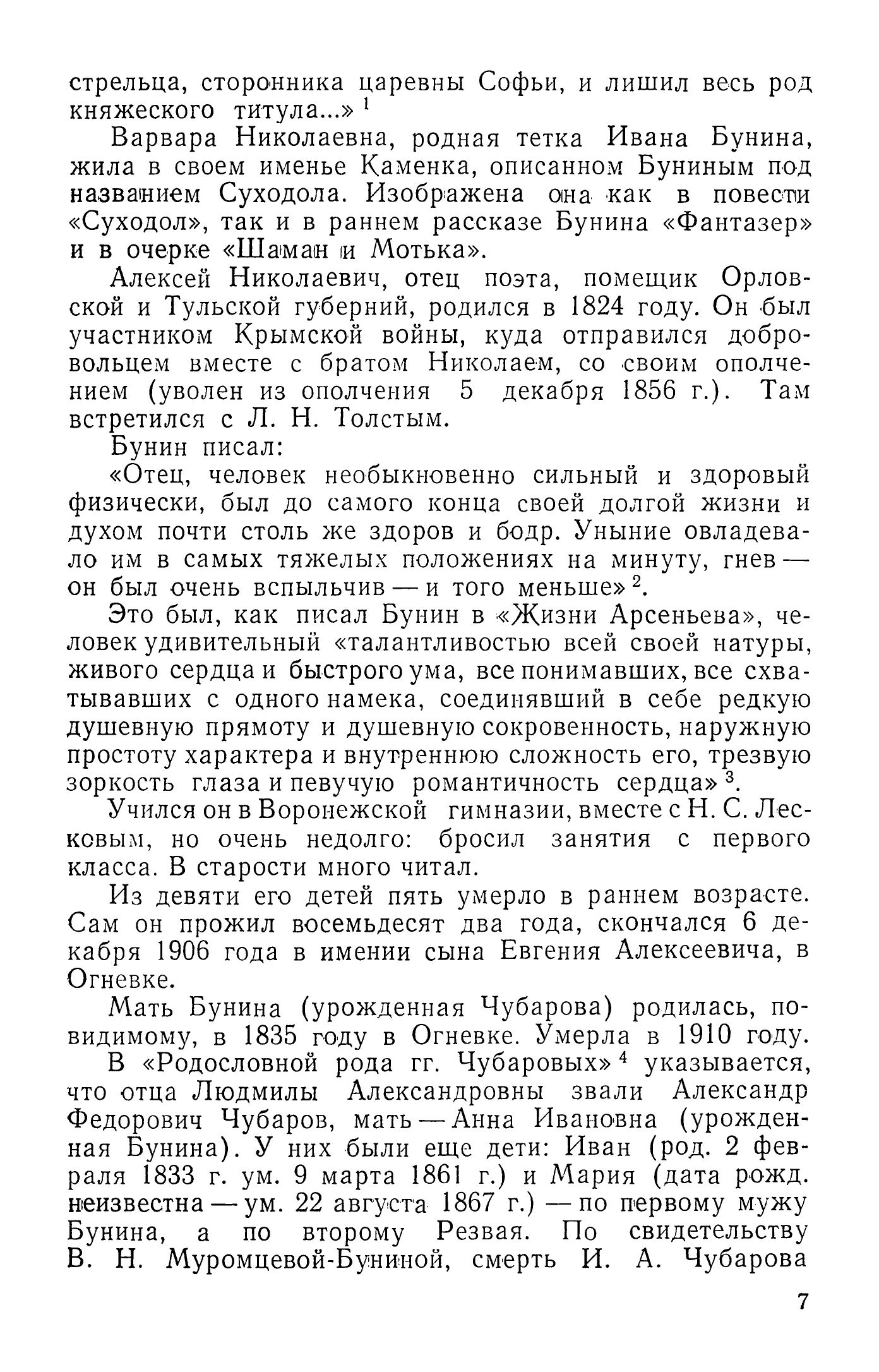 стрельца, сторонника царевны Софьи, и лишил весь род княжеского титула...» $^1$

Варвара Николаевна, родная тетка Ивана Бунина, жила в своем именье Каменка, описанном Буниным под названием Суходола. Изображена она как в повести «Суходол», так и в раннем рассказе Бунина «Фантазер» и в очерке «Шаман и Мотька».

Алексей Николаевич, отец поэта, помещик Орловской и Тульской губерний, родился в 1824 году. Он был участником Крымской войны, куда отправился добровольцем вместе с братом Николаем, со своим ополчением (уволен из ополчения 5 декабря 1856 г.). Там встретился с Л. Н. Толстым.

Бунин писал:

«Отец, человек необыкновенно сильный и здоровый физически, был до самого конца своей долгой жизни и духом почти столь же здоров и бодр. Уныние овладевало им в самых тяжелых положениях на минуту, гнев — он был очень вспыльчив — и того меньше» $^2$.

Это был, как писал Бунин в «Жизни Арсеньева», человек удивительный «талантливостью всей своей натуры, живого сердца и быстрого ума, все понимавших, все схватывавших с одного намека, соединявший в себе редкую душевную прямоту и душевную сокровенность, наружную простоту характера и внутреннюю сложность его, трезвую зоркость глаза и певучую романтичность сердца» $^3$.

Учился он в Воронежской гимназии, вместе с Н. С. Лесковым, но очень недолго: бросил занятия с первого класса. В старости много читал.

Из девяти его детей пять умерло в раннем возрасте. Сам он прожил восемьдесят два года, скончался 6 декабря 1906 года в имении сына Евгения Алексеевича, в Огневке.

Мать Бунина (урожденная Чубарова) родилась, повидимому, в 1835 году в Огневке. Умерла в 1910 году.

В «Родословной рода гг. Чубаровых» $^4$ указывается, что отца Людмилы Александровны звали Александр Федорович Чубаров, мать — Анна Ивановна (урожденная Бунина). У них были еще дети: Иван (род. 2 февраля 1833 г. ум. 9 марта 1861 г.) и Мария (дата рожд. неизвестна — ум. 22 августа 1867 г.) — по первому мужу Бунина, а по второму Резвая. По свидетельству В. Н. Муромцевой-Буниной, смерть И. А. Чубарова

7